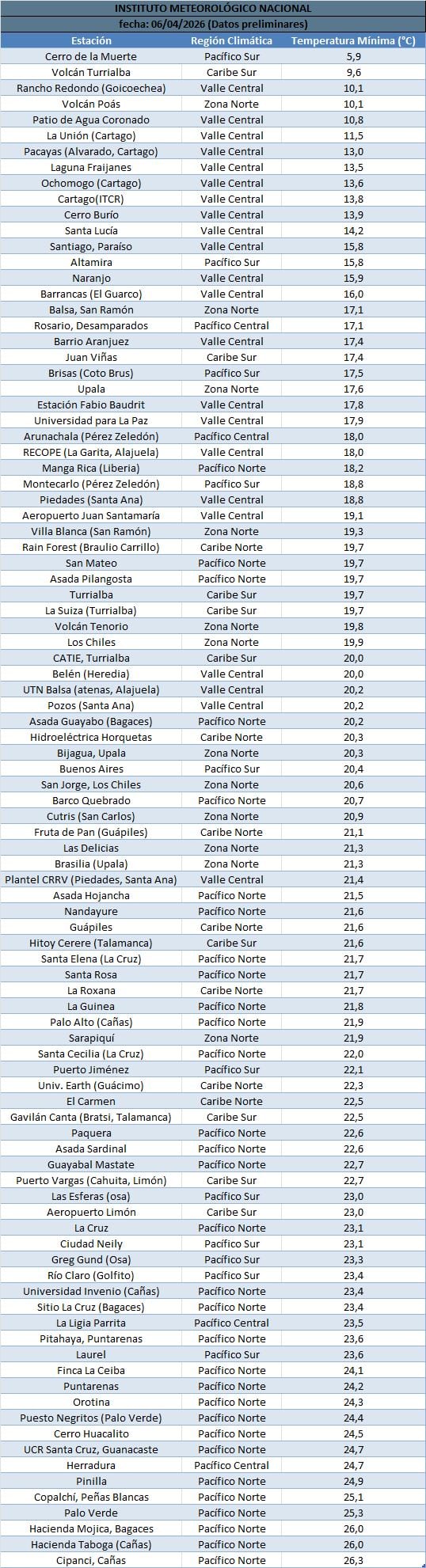 INSTITUTO METEOROLÓGICO NACIONAL
fecha: 06/04/2026 (Datos preliminares)

| Estación | Región Climática | Temperatura Mínima (°C) |
|---|---|---|
| Cerro de la Muerte | Pacífico Sur | 5,9 |
| Volcán Turrialba | Caribe Sur | 9,6 |
| Rancho Redondo (Goicoechea) | Valle Central | 10,1 |
| Volcán Poás | Zona Norte | 10,1 |
| Patio de Agua Coronado | Valle Central | 10,8 |
| La Unión (Cartago) | Valle Central | 11,5 |
| Pacayas (Alvarado, Cartago) | Valle Central | 13,0 |
| Laguna Fraijanes | Valle Central | 13,5 |
| Ochomogo (Cartago) | Valle Central | 13,6 |
| Cartago(ITCR) | Valle Central | 13,8 |
| Cerro Burío | Valle Central | 13,9 |
| Santa Lucía | Valle Central | 14,2 |
| Santiago, Paraíso | Valle Central | 15,8 |
| Altamira | Pacífico Sur | 15,8 |
| Naranjo | Valle Central | 15,9 |
| Barrancas (El Guarco) | Valle Central | 16,0 |
| Balsa, San Ramón | Zona Norte | 17,1 |
| Rosario, Desamparados | Pacífico Central | 17,1 |
| Barrio Aranjuez | Valle Central | 17,4 |
| Juan Viñas | Caribe Sur | 17,4 |
| Brisas (Coto Brus) | Pacífico Sur | 17,5 |
| Upala | Zona Norte | 17,6 |
| Estación Fabio Baudrit | Valle Central | 17,8 |
| Universidad para La Paz | Valle Central | 17,9 |
| Arunachala (Pérez Zeledón) | Pacífico Central | 18,0 |
| RECOPE (La Garita, Alajuela) | Valle Central | 18,0 |
| Manga Rica (Liberia) | Pacífico Norte | 18,2 |
| Montecarlo (Pérez Zeledón) | Pacífico Sur | 18,8 |
| Piedades (Santa Ana) | Valle Central | 18,8 |
| Aeropuerto Juan Santamaría | Valle Central | 19,1 |
| Villa Blanca (San Ramón) | Zona Norte | 19,3 |
| Rain Forest (Braulio Carrillo) | Caribe Norte | 19,7 |
| San Mateo | Pacífico Norte | 19,7 |
| Asada Pilangosta | Pacífico Norte | 19,7 |
| Turrialba | Caribe Sur | 19,7 |
| La Suiza (Turrialba) | Caribe Sur | 19,7 |
| Volcán Tenorio | Zona Norte | 19,8 |
| Los Chiles | Zona Norte | 19,9 |
| CATIE, Turrialba | Caribe Sur | 20,0 |
| Belén (Heredia) | Valle Central | 20,0 |
| UTN Balsa (atenas, Alajuela) | Valle Central | 20,2 |
| Pozos (Santa Ana) | Valle Central | 20,2 |
| Asada Guayabo (Bagaces) | Pacífico Norte | 20,2 |
| Hidroeléctrica Horquetas | Caribe Norte | 20,3 |
| Bijagua, Upala | Zona Norte | 20,3 |
| Buenos Aires | Pacífico Sur | 20,4 |
| San Jorge, Los Chiles | Zona Norte | 20,6 |
| Barco Quebrado | Pacífico Norte | 20,7 |
| Cutris (San Carlos) | Zona Norte | 20,9 |
| Fruta de Pan (Guápiles) | Caribe Norte | 21,1 |
| Las Delicias | Zona Norte | 21,3 |
| Brasilia (Upala) | Zona Norte | 21,3 |
| Plantel CRRV (Piedades, Santa Ana) | Valle Central | 21,4 |
| Asada Hojancha | Pacífico Norte | 21,5 |
| Nandayure | Pacífico Norte | 21,6 |
| Guápiles | Caribe Norte | 21,6 |
| Hitoy Cerere (Talamanca) | Caribe Sur | 21,6 |
| Santa Elena (La Cruz) | Pacífico Norte | 21,7 |
| Santa Rosa | Pacífico Norte | 21,7 |
| La Roxana | Caribe Norte | 21,7 |
| La Guinea | Pacífico Norte | 21,8 |
| Palo Alto (Cañas) | Pacífico Norte | 21,9 |
| Sarapiquí | Zona Norte | 21,9 |
| Santa Cecilia (La Cruz) | Pacífico Norte | 22,0 |
| Puerto Jiménez | Pacífico Sur | 22,1 |
| Univ. Earth (Guácimo) | Caribe Norte | 22,3 |
| El Carmen | Caribe Norte | 22,5 |
| Gavilán Canta (Bratsi, Talamanca) | Caribe Sur | 22,5 |
| Paquera | Pacífico Norte | 22,6 |
| Asada Sardinal | Pacífico Norte | 22,6 |
| Guayabal Mastate | Pacífico Norte | 22,7 |
| Puerto Vargas (Cahuita, Limón) | Caribe Sur | 22,7 |
| Las Esferas (osa) | Pacífico Sur | 23,0 |
| Aeropuerto Limón | Caribe Sur | 23,0 |
| La Cruz | Pacífico Norte | 23,1 |
| Ciudad Neily | Pacífico Sur | 23,1 |
| Greg Gund (Osa) | Pacífico Sur | 23,3 |
| Río Claro (Golfito) | Pacífico Sur | 23,4 |
| Universidad Invenio (Cañas) | Pacífico Norte | 23,4 |
| Sitio La Cruz (Bagaces) | Pacífico Norte | 23,4 |
| La Ligia Parrita | Pacífico Central | 23,5 |
| Pitahaya, Puntarenas | Pacífico Norte | 23,6 |
| Laurel | Pacífico Sur | 23,6 |
| Finca La Ceiba | Pacífico Norte | 24,1 |
| Puntarenas | Pacífico Norte | 24,2 |
| Orotina | Pacífico Norte | 24,3 |
| Puesto Negritos (Palo Verde) | Pacífico Norte | 24,4 |
| Cerro Huacalito | Pacífico Norte | 24,5 |
| UCR Santa Cruz, Guanacaste | Pacífico Norte | 24,7 |
| Herradura | Pacífico Central | 24,7 |
| Pinilla | Pacífico Norte | 24,9 |
| Copalchí, Peñas Blancas | Pacífico Norte | 25,1 |
| Palo Verde | Pacífico Norte | 25,3 |
| Hacienda Mojica, Bagaces | Pacífico Norte | 26,0 |
| Hacienda Taboga (Cañas) | Pacífico Norte | 26,0 |
| Cipanci, Cañas | Pacífico Norte | 26,3 |